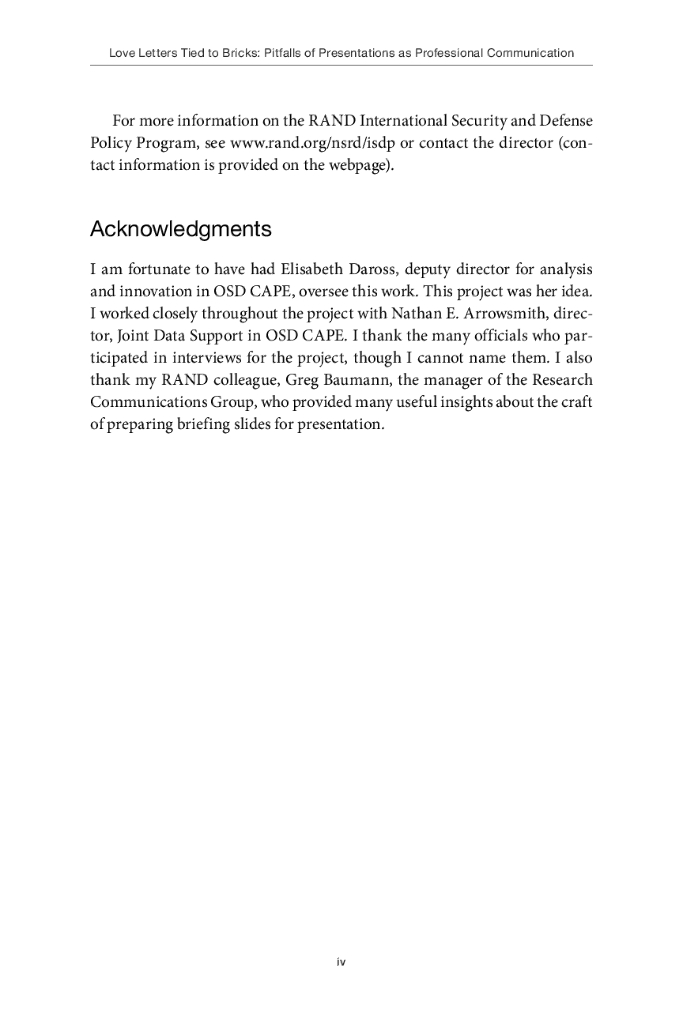 Love Letters Tied to Bricks: Pitfalls of Presentations as Professional Communication

For more information on the RAND International Security and Defense Policy Program, see www.rand.org/nsrd/isdp or contact the director (contact information is provided on the webpage).

Acknowledgments

I am fortunate to have had Elisabeth Daross, deputy director for analysis and innovation in OSD CAPE, oversee this work. This project was her idea. I worked closely throughout the project with Nathan E. Arrowsmith, director, Joint Data Support in OSD CAPE. I thank the many officials who participated in interviews for the project, though I cannot name them. I also thank my RAND colleague, Greg Baumann, the manager of the Research Communications Group, who provided many useful insights about the craft of preparing briefing slides for presentation.

iv